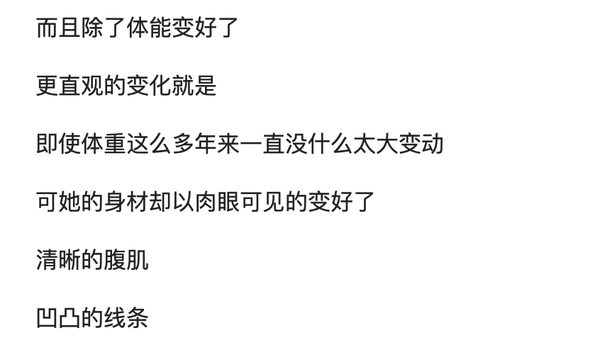 而且除了体能变好了

更直观的变化就是

即使体重这么多年来一直没什么太大变动

可她的身材却以肉眼可见的变好了

清晰的腹肌

凹凸的线条